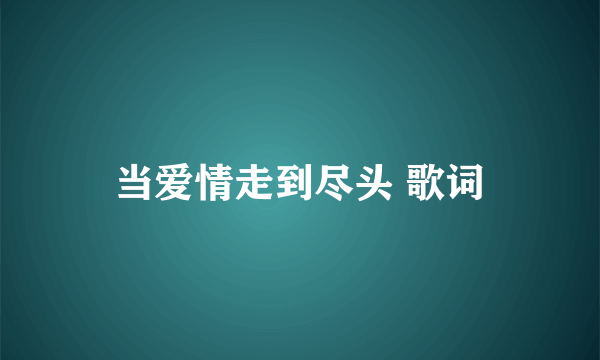 当爱情走到尽头 歌词